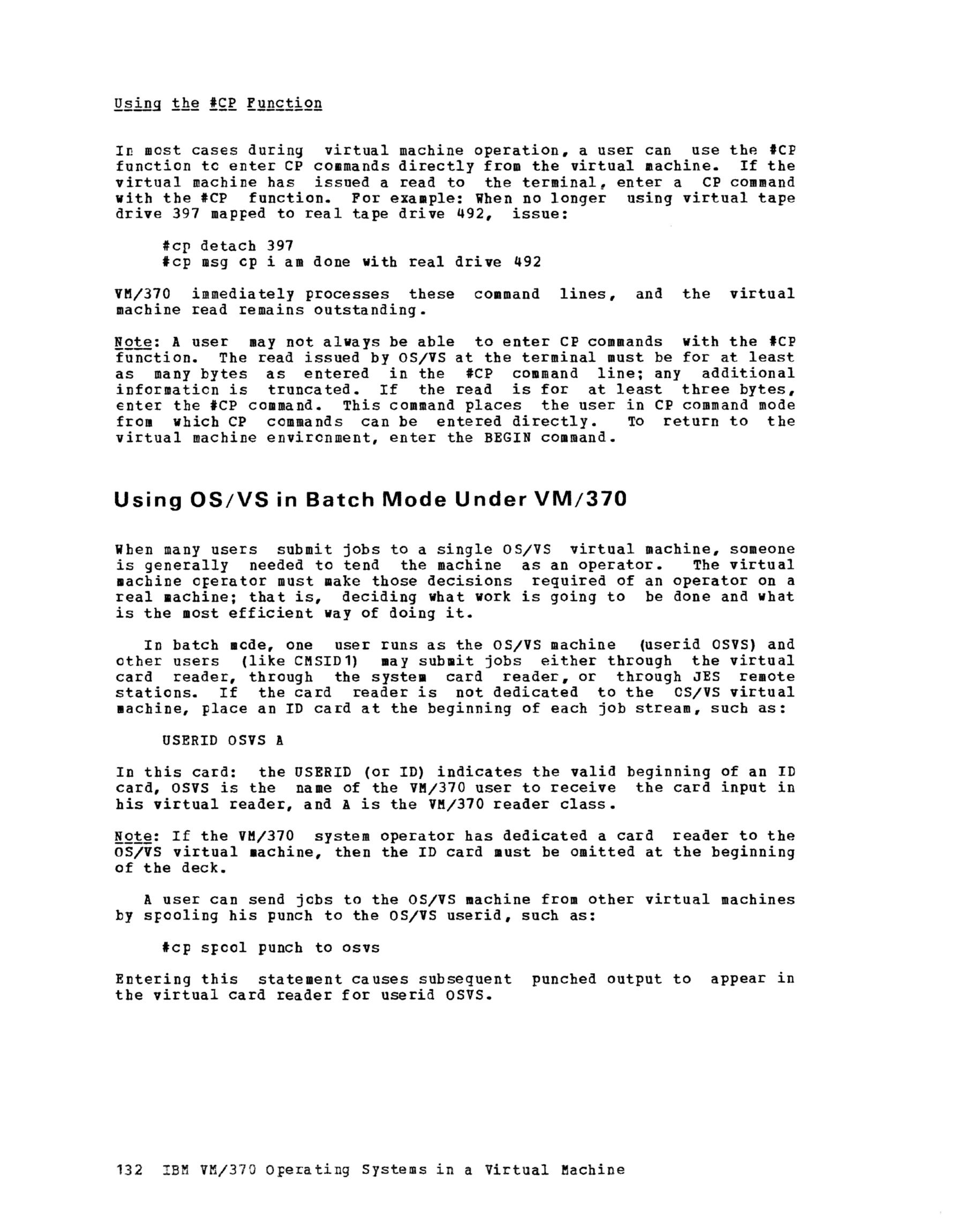 Using the #CP Function

In most cases during virtual machine operation, a user can use the #CP function to enter CP commands directly from the virtual machine. If the virtual machine has issued a read to the terminal, enter a CP command with the #CP function. For example: When no longer using virtual tape drive 397 mapped to real tape drive 492, issue:

#cp detach 397
#cp msg cp i am done with real drive 492

VM/370 immediately processes these command lines, and the virtual machine read remains outstanding.

Note: A user may not always be able to enter CP commands with the #CP function. The read issued by OS/VS at the terminal must be for at least as many bytes as entered in the #CP command line; any additional information is truncated. If the read is for at least three bytes, enter the #CP command. This command places the user in CP command mode from which CP commands can be entered directly. To return to the virtual machine environment, enter the BEGIN command.

Using OS/VS in Batch Mode Under VM/370

When many users submit jobs to a single OS/VS virtual machine, someone is generally needed to tend the machine as an operator. The virtual machine operator must make those decisions required of an operator on a real machine; that is, deciding what work is going to be done and what is the most efficient way of doing it.

In batch mode, one user runs as the OS/VS machine (userid OSVS) and other users (like CMSID1) may submit jobs either through the virtual card reader, through the system card reader, or through JES remote stations. If the card reader is not dedicated to the OS/VS virtual machine, place an ID card at the beginning of each job stream, such as:

USERID OSVS A

In this card: the USERID (or ID) indicates the valid beginning of an ID card, OSVS is the name of the VM/370 user to receive the card input in his virtual reader, and A is the VM/370 reader class.

Note: If the VM/370 system operator has dedicated a card reader to the OS/VS virtual machine, then the ID card must be omitted at the beginning of the deck.

A user can send jobs to the OS/VS machine from other virtual machines by spooling his punch to the OS/VS userid, such as:

#cp spool punch to osvs

Entering this statement causes subsequent punched output to appear in the virtual card reader for userid OSVS.

132 IBM VM/370 Operating Systems in a Virtual Machine